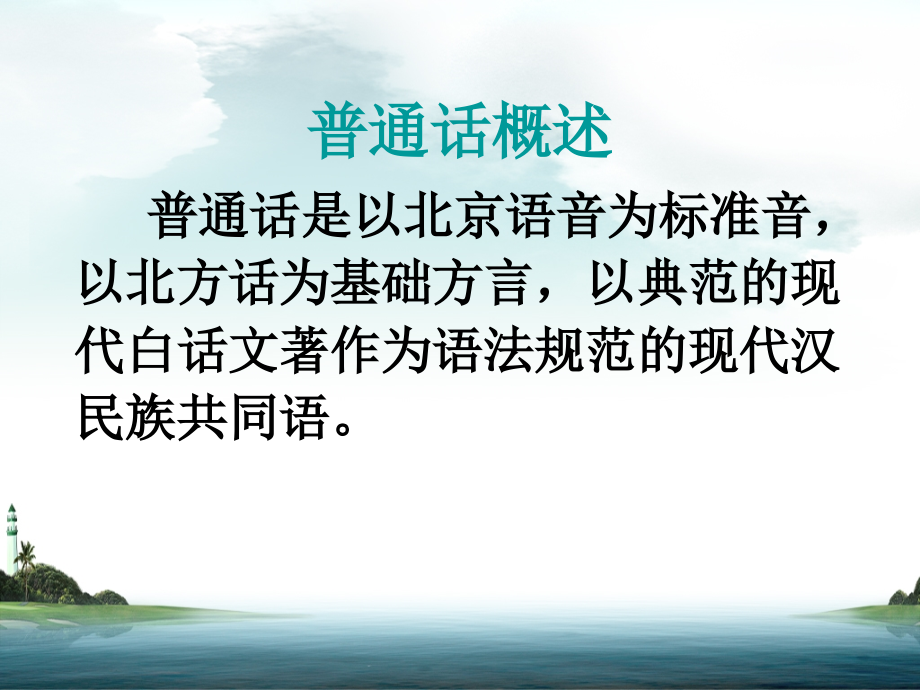 普通话概述

普通话是以北京语音为标准音，以北方话为基础方言，以典范的现代白话文著作为语法规范的现代汉民族共同语。